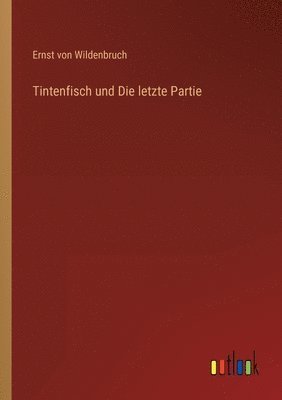 Ernst von Wildenbruch

Tintenfisch und Die letzte Partie

outlook